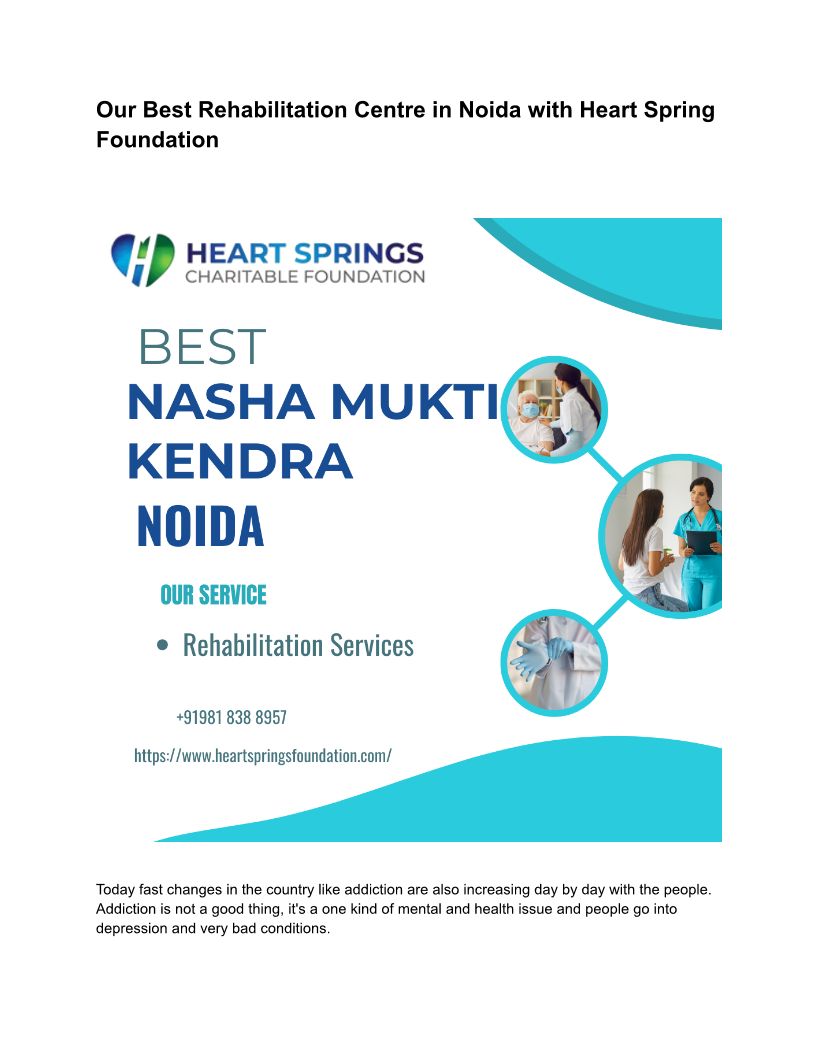 Our Best Rehabilitation Centre in Noida with Heart Spring Foundation

HEART SPRINGS
CHARITABLE FOUNDATION

BEST
NASHA MUKTI
KENDRA
NOIDA

OUR SERVICE

• Rehabilitation Services

+91981 838 8957

https://www.heartspringsfoundation.com/

Today fast changes in the country like addiction are also increasing day by day with the people. Addiction is not a good thing, it's a one kind of mental and health issue and people go into depression and very bad conditions.